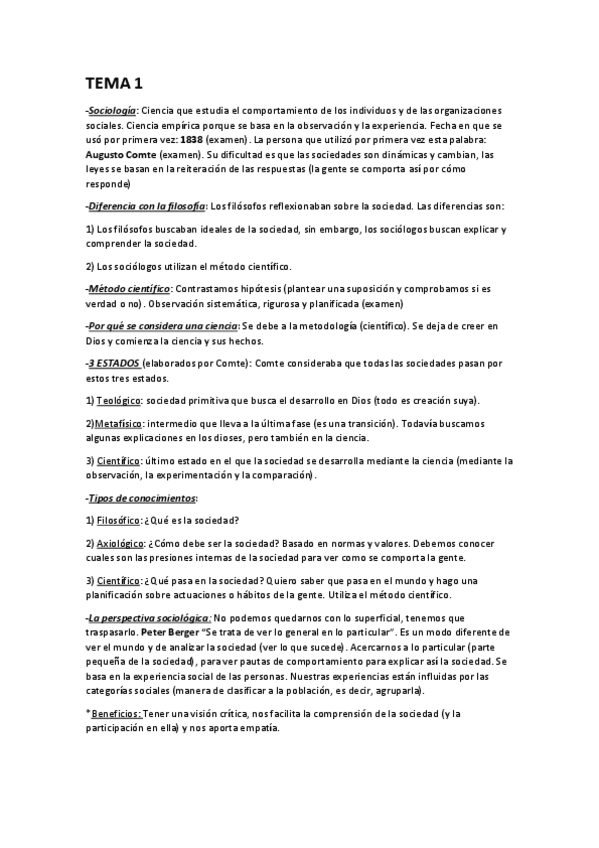 TEMA 1

-Sociología: Ciencia que estudia el comportamiento de los individuos y de las organizaciones sociales. Ciencia empírica porque se basa en la observación y la experiencia. Fecha en que se usó por primera vez: 1838 (examen). La persona que utilizó por primera vez esta palabra: Augusto Comte (examen). Su dificultad es que las sociedades son dinámicas y cambian, las leyes se basan en la reiteración de las respuestas (la gente se comporta así por cómo responde)

-Diferencia con la filosofía: Los filósofos reflexionaban sobre la sociedad. Las diferencias son:

1) Los filósofos buscaban ideales de la sociedad, sin embargo, los sociólogos buscan explicar y comprender la sociedad.

2) Los sociólogos utilizan el método científico.

-Método científico: Contrastamos hipótesis (plantear una suposición y comprobamos si es verdad o no). Observación sistemática, rigurosa y planificada (examen)

-Por qué se considera una ciencia: Se debe a la metodología (científico). Se deja de creer en Dios y comienza la ciencia y sus hechos.

-3 ESTADOS (elaborados por Comte): Comte consideraba que todas las sociedades pasan por estos tres estados.

1) Teológico: sociedad primitiva que busca el desarrollo en Dios (todo es creación suya).

2)Metafísico: intermedio que lleva a la última fase (es una transición). Todavía buscamos algunas explicaciones en los dioses, pero también en la ciencia.

3) Científico: último estado en el que la sociedad se desarrolla mediante la ciencia (mediante la observación, la experimentación y la comparación).

-Tipos de conocimientos:

1) Filosófico: ¿Qué es la sociedad?

2) Axiológico: ¿Cómo debe ser la sociedad? Basado en normas y valores. Debemos conocer cuales son las presiones internas de la sociedad para ver como se comporta la gente.

3) Científico: ¿Qué pasa en la sociedad? Quiero saber que pasa en el mundo y hago una planificación sobre actuaciones o hábitos de la gente. Utiliza el método científico.

-La perspectiva sociológica: No podemos quedarnos con lo superficial, tenemos que traspasarlo. Peter Berger "Se trata de ver lo general en lo particular". Es un modo diferente de ver el mundo y de analizar la sociedad (ver lo que sucede). Acercarnos a lo particular (parte pequeña de la sociedad), para ver pautas de comportamiento para explicar así la sociedad. Se basa en la experiencia social de las personas. Nuestras experiencias están influidas por las categorías sociales (manera de clasificar a la población, es decir, agruparla).

* Beneficios: Tener una visión crítica, nos facilita la comprensión de la sociedad (y la participación en ella) y nos aporta empatía.